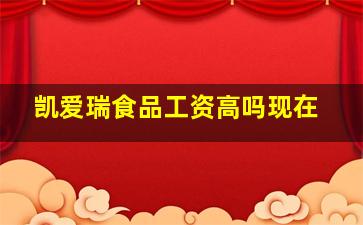 凯爱瑞食品工资高吗现在